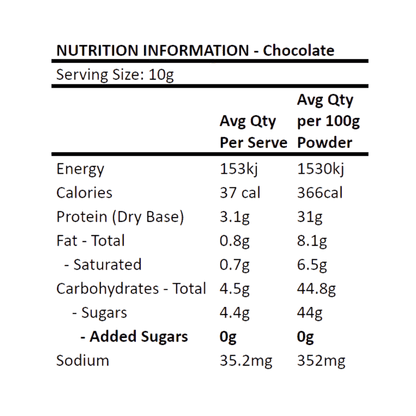 NUTRITION INFORMATION - Chocolate

Serving Size: 10g

| | Avg Qty Per Serve | Avg Qty per 100g Powder |
|---|---|---|
| Energy | 153kj | 1530kj |
| Calories | 37 cal | 366cal |
| Protein (Dry Base) | 3.1g | 31g |
| Fat - Total | 0.8g | 8.1g |
| - Saturated | 0.7g | 6.5g |
| Carbohydrates - Total | 4.5g | 44.8g |
| - Sugars | 4.4g | 44g |
| - Added Sugars | 0g | 0g |
| Sodium | 35.2mg | 352mg |